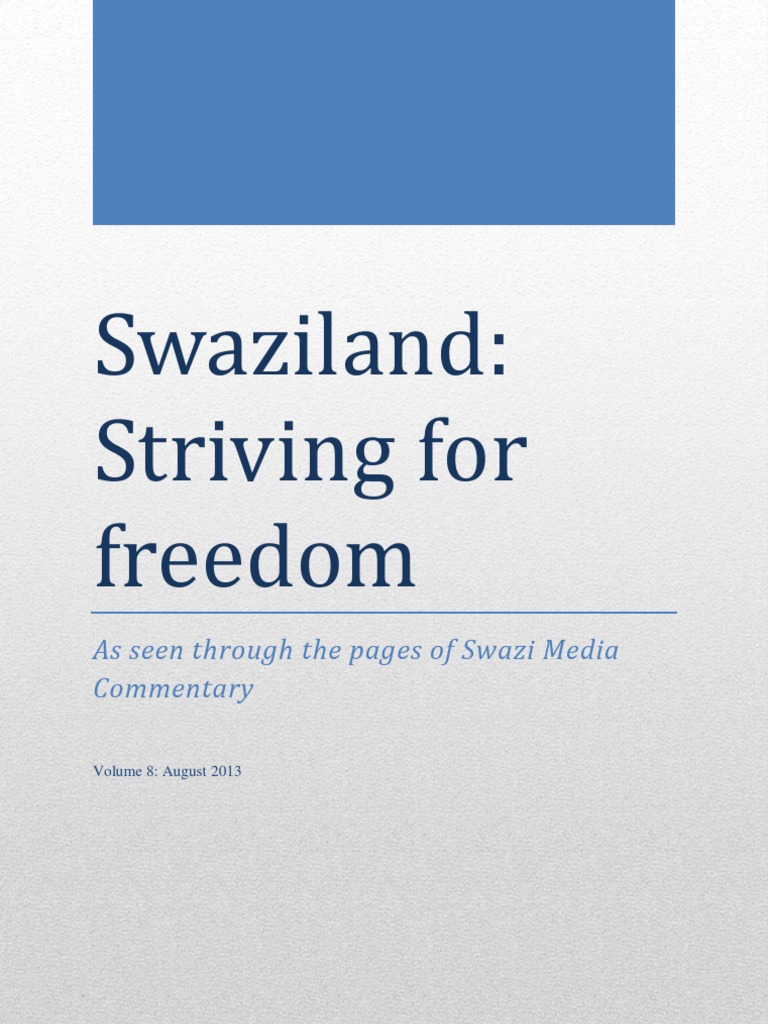 Swaziland: Striving for freedom

As seen through the pages of Swazi Media Commentary

Volume 8: August 2013